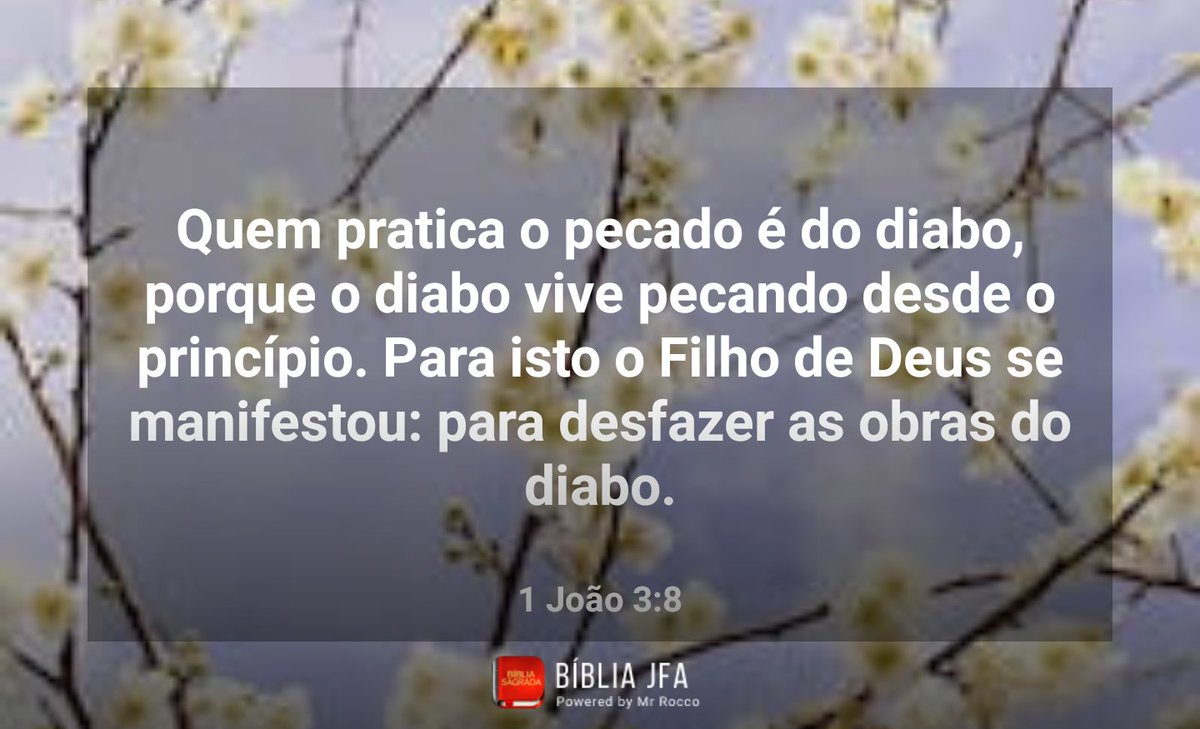 Quem pratica o pecado é do diabo, porque o diabo vive pecando desde o princípio. Para isto o Filho de Deus se manifestou: para desfazer as obras do diabo.

1 João 3:8

BÍBLIA SAGRADA

BÍBLIA JFA
Powered by Mr Rocco